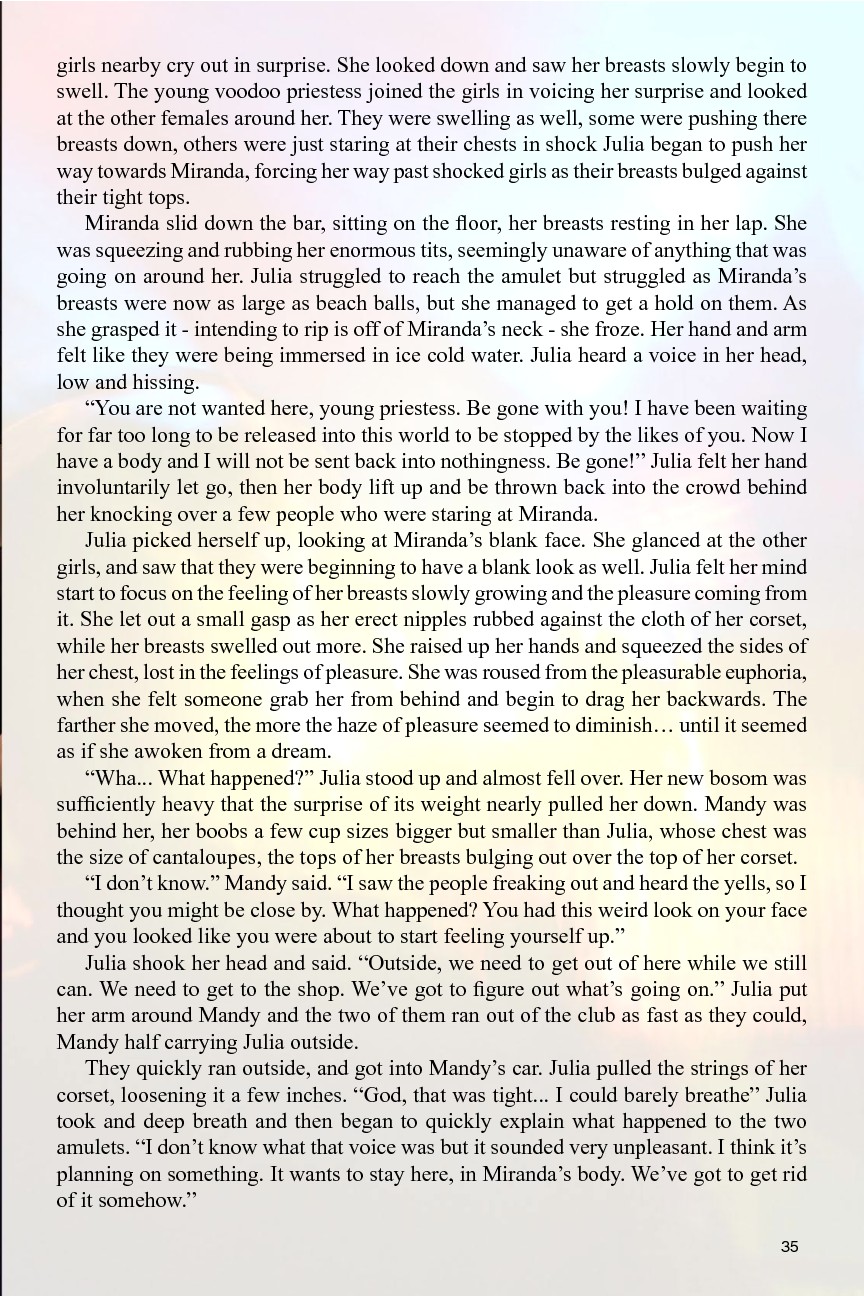 girls nearby cry out in surprise. She looked down and saw her breasts slowly begin to swell. The young voodoo priestess joined the girls in voicing her surprise and looked at the other females around her. They were swelling as well, some were pushing there breasts down, others were just staring at their chests in shock Julia began to push her way towards Miranda, forcing her way past shocked girls as their breasts bulged against their tight tops.

Miranda slid down the bar, sitting on the floor, her breasts resting in her lap. She was squeezing and rubbing her enormous tits, seemingly unaware of anything that was going on around her. Julia struggled to reach the amulet but struggled as Miranda's breasts were now as large as beach balls, but she managed to get a hold on them. As she grasped it - intending to rip is off of Miranda's neck - she froze. Her hand and arm felt like they were being immersed in ice cold water. Julia heard a voice in her head, low and hissing.

"You are not wanted here, young priestess. Be gone with you! I have been waiting for far too long to be released into this world to be stopped by the likes of you. Now I have a body and I will not be sent back into nothingness. Be gone!" Julia felt her hand involuntarily let go, then her body lift up and be thrown back into the crowd behind her knocking over a few people who were staring at Miranda.

Julia picked herself up, looking at Miranda's blank face. She glanced at the other girls, and saw that they were beginning to have a blank look as well. Julia felt her mind start to focus on the feeling of her breasts slowly growing and the pleasure coming from it. She let out a small gasp as her erect nipples rubbed against the cloth of her corset, while her breasts swelled out more. She raised up her hands and squeezed the sides of her chest, lost in the feelings of pleasure. She was roused from the pleasurable euphoria, when she felt someone grab her from behind and begin to drag her backwards. The farther she moved, the more the haze of pleasure seemed to diminish… until it seemed as if she awoken from a dream.

"Wha... What happened?" Julia stood up and almost fell over. Her new bosom was sufficiently heavy that the surprise of its weight nearly pulled her down. Mandy was behind her, her boobs a few cup sizes bigger but smaller than Julia, whose chest was the size of cantaloupes, the tops of her breasts bulging out over the top of her corset.

"I don't know." Mandy said. "I saw the people freaking out and heard the yells, so I thought you might be close by. What happened? You had this weird look on your face and you looked like you were about to start feeling yourself up."

Julia shook her head and said. "Outside, we need to get out of here while we still can. We need to get to the shop. We've got to figure out what's going on." Julia put her arm around Mandy and the two of them ran out of the club as fast as they could, Mandy half carrying Julia outside.

They quickly ran outside, and got into Mandy's car. Julia pulled the strings of her corset, loosening it a few inches. "God, that was tight... I could barely breathe" Julia took and deep breath and then began to quickly explain what happened to the two amulets. "I don't know what that voice was but it sounded very unpleasant. I think it's planning on something. It wants to stay here, in Miranda's body. We've got to get rid of it somehow."

35